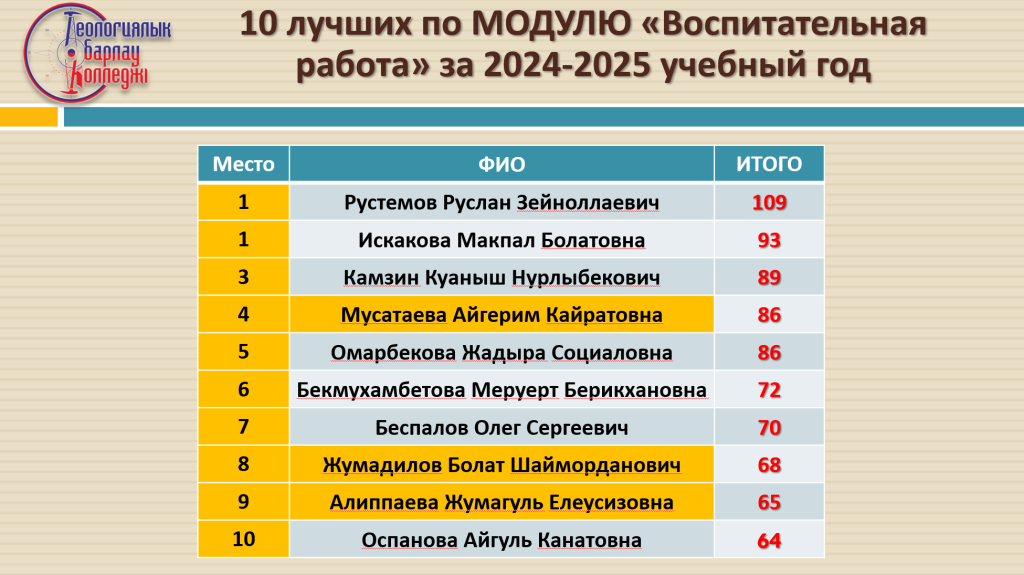 Геологиялық барлау колледжі

10 лучших по МОДУЛЮ «Воспитательная работа» за 2024-2025 учебный год

| Место | ФИО | ИТОГО |
|---|---|---|
| 1 | Рустемов Руслан Зейноллаевич | 109 |
| 1 | Искакова Макпал Болатовна | 93 |
| 3 | Камзин Куаныш Нурлыбекович | 89 |
| 4 | Мусатаева Айгерим Кайратовна | 86 |
| 5 | Омарбекова Жадыра Социаловна | 86 |
| 6 | Бекмухамбетова Меруерт Берикхановна | 72 |
| 7 | Беспалов Олег Сергеевич | 70 |
| 8 | Жумадилов Болат Шайморданович | 68 |
| 9 | Алиппаева Жумагуль Елеусизовна | 65 |
| 10 | Оспанова Айгуль Канатовна | 64 |